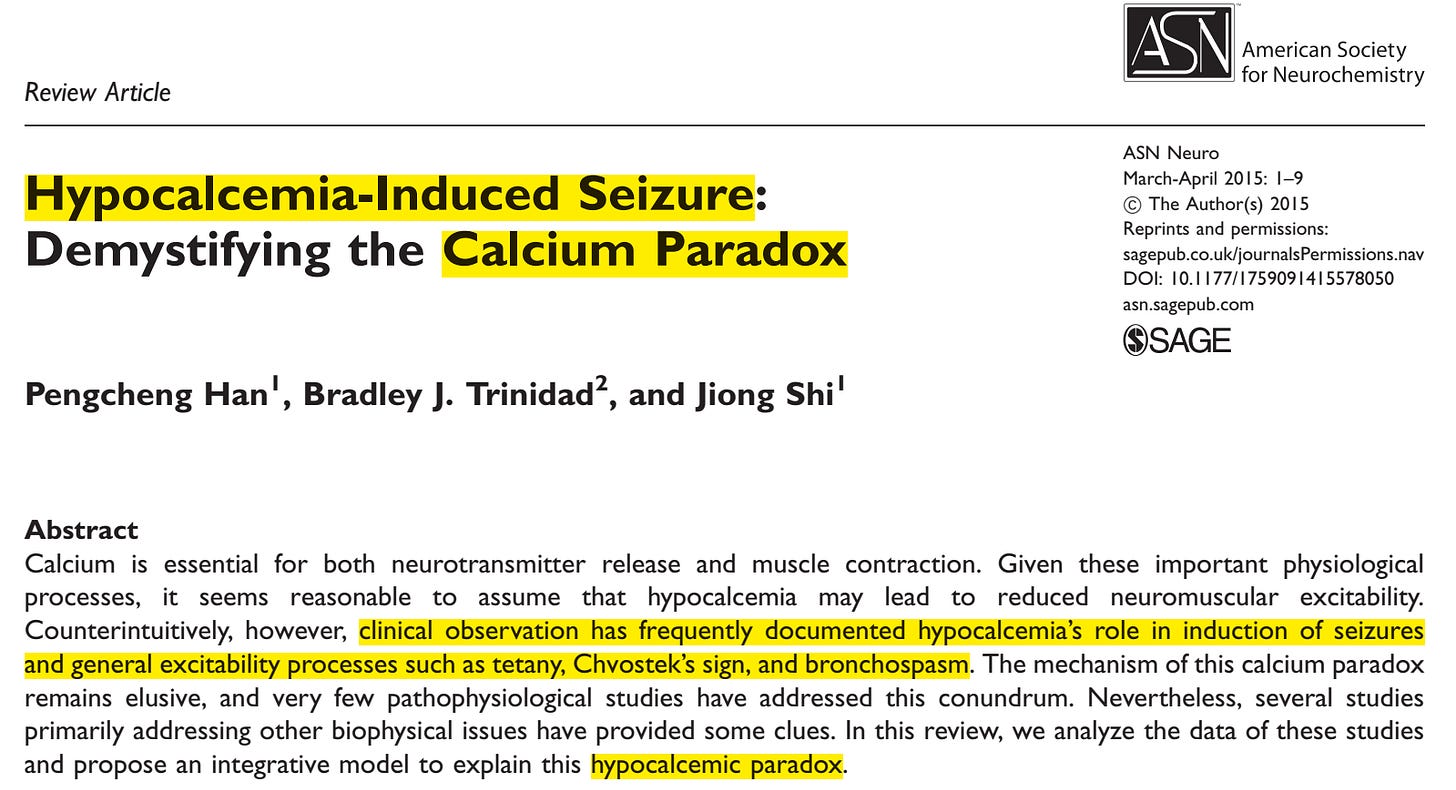 ASN American Society for Neurochemistry

Review Article

Hypocalcemia-Induced Seizure: Demystifying the Calcium Paradox

ASN Neuro
March-April 2015: 1–9
© The Author(s) 2015
Reprints and permissions: sagepub.co.uk/journalsPermissions.nav
DOI: 10.1177/1759091415578050
asn.sagepub.com
SAGE

Pengcheng Han$^1$, Bradley J. Trinidad$^2$, and Jiong Shi$^1$

Abstract
Calcium is essential for both neurotransmitter release and muscle contraction. Given these important physiological processes, it seems reasonable to assume that hypocalcemia may lead to reduced neuromuscular excitability. Counterintuitively, however, clinical observation has frequently documented hypocalcemia's role in induction of seizures and general excitability processes such as tetany, Chvostek's sign, and bronchospasm. The mechanism of this calcium paradox remains elusive, and very few pathophysiological studies have addressed this conundrum. Nevertheless, several studies primarily addressing other biophysical issues have provided some clues. In this review, we analyze the data of these studies and propose an integrative model to explain this hypocalcemic paradox.